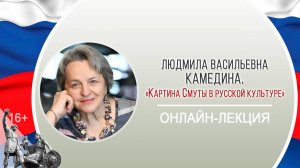 16+

ЛЮДМИЛА ВАСИЛЬЕВНА КАМЕДИНА.
«Картина Смуты в русской культуре»

ОНЛАЙН-ЛЕКЦИЯ